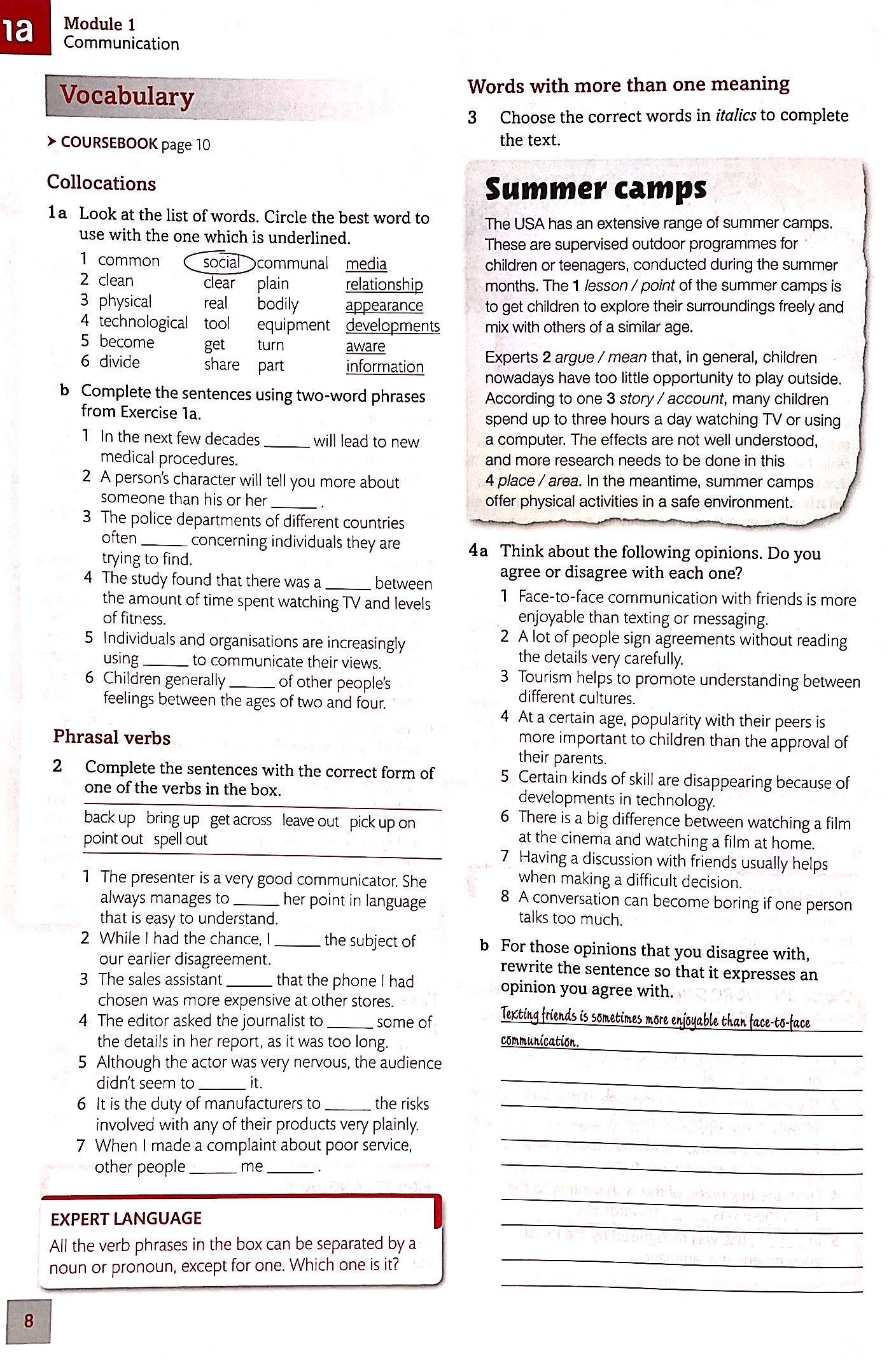 1a Module 1 Communication

Vocabulary

➤ COURSEBOOK page 10

Collocations

1a Look at the list of words. Circle the best word to use with the one which is underlined.

| | | | | |
|---|---|---|---|---|
| 1 | common | social | communal | media |
| 2 | clean | clear | plain | relationship |
| 3 | physical | real | bodily | appearance |
| 4 | technological | tool | equipment | developments |
| 5 | become | get | turn | aware |
| 6 | divide | share | part | information |

b Complete the sentences using two-word phrases from Exercise 1a.

1 In the next few decades ______ will lead to new medical procedures.
2 A person's character will tell you more about someone than his or her ______ .
3 The police departments of different countries often ______ concerning individuals they are trying to find.
4 The study found that there was a ______ between the amount of time spent watching TV and levels of fitness.
5 Individuals and organisations are increasingly using ______ to communicate their views.
6 Children generally ______ of other people's feelings between the ages of two and four.

Phrasal verbs

2 Complete the sentences with the correct form of one of the verbs in the box.

back up bring up get across leave out pick up on point out spell out

1 The presenter is a very good communicator. She always manages to ______ her point in language that is easy to understand.
2 While I had the chance, I ______ the subject of our earlier disagreement.
3 The sales assistant ______ that the phone I had chosen was more expensive at other stores.
4 The editor asked the journalist to ______ some of the details in her report, as it was too long.
5 Although the actor was very nervous, the audience didn't seem to ______ it.
6 It is the duty of manufacturers to ______ the risks involved with any of their products very plainly.
7 When I made a complaint about poor service, other people ______ me ______ .

EXPERT LANGUAGE
All the verb phrases in the box can be separated by a noun or pronoun, except for one. Which one is it?

8

Words with more than one meaning

3 Choose the correct words in italics to complete the text.

Summer camps

The USA has an extensive range of summer camps. These are supervised outdoor programmes for children or teenagers, conducted during the summer months. The 1 lesson / point of the summer camps is to get children to explore their surroundings freely and mix with others of a similar age.

Experts 2 argue / mean that, in general, children nowadays have too little opportunity to play outside. According to one 3 story / account, many children spend up to three hours a day watching TV or using a computer. The effects are not well understood, and more research needs to be done in this 4 place / area. In the meantime, summer camps offer physical activities in a safe environment.

4a Think about the following opinions. Do you agree or disagree with each one?

1 Face-to-face communication with friends is more enjoyable than texting or messaging.
2 A lot of people sign agreements without reading the details very carefully.
3 Tourism helps to promote understanding between different cultures.
4 At a certain age, popularity with their peers is more important to children than the approval of their parents.
5 Certain kinds of skill are disappearing because of developments in technology.
6 There is a big difference between watching a film at the cinema and watching a film at home.
7 Having a discussion with friends usually helps when making a difficult decision.
8 A conversation can become boring if one person talks too much.

b For those opinions that you disagree with, rewrite the sentence so that it expresses an opinion you agree with.

Texting friends is sometimes more enjoyable than face-to-face communication.